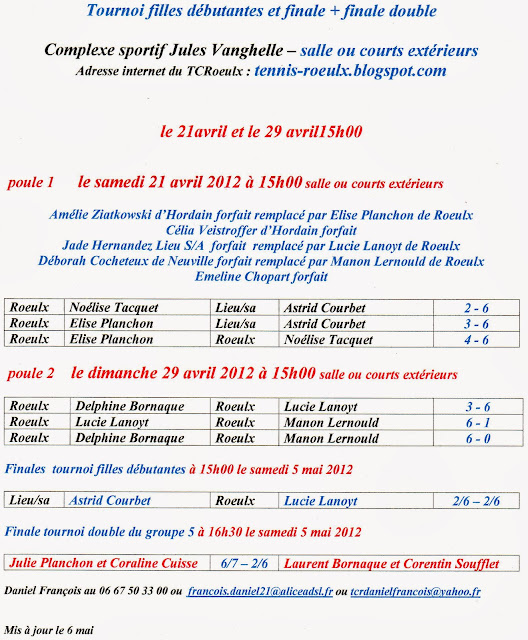 Tournoi filles débutantes et finale + finale double

Complexe sportif Jules Vanghelle – salle ou courts extérieurs
Adresse internet du TCRoeulx : tennis-roeulx.blogspot.com

le 21avril et le 29 avril15h00

poule 1 le samedi 21 avril 2012 à 15h00 salle ou courts extérieurs

Amélie Ziatkowski d'Hordain forfait remplacé par Elise Planchon de Roeulx
Célia Veistroffer d'Hordain forfait
Jade Hernandez Lieu S/A forfait remplacé par Lucie Lanoyt de Roeulx
Déborah Cocheteux de Neuville forfait remplacé par Manon Lernould de Roeulx
Emeline Chopart forfait

| Roeulx | Noélise Tacquet | Lieu/sa | Astrid Courbet | 2 - 6 |
|---|---|---|---|---|
| Roeulx | Elise Planchon | Lieu/sa | Astrid Courbet | 3 - 6 |
| Roeulx | Elise Planchon | Roeulx | Noélise Tacquet | 4 - 6 |

poule 2 le dimanche 29 avril 2012 à 15h00 salle ou courts extérieurs

| Roeulx | Delphine Bornaque | Roeulx | Lucie Lanoyt | 3 - 6 |
|---|---|---|---|---|
| Roeulx | Lucie Lanoyt | Roeulx | Manon Lernould | 6 - 1 |
| Roeulx | Delphine Bornaque | Roeulx | Manon Lernould | 6 - 0 |

Finales tournoi filles débutantes à 15h00 le samedi 5 mai 2012

| Lieu/sa | Astrid Courbet | Roeulx | Lucie Lanoyt | 2/6 – 2/6 |
|---|---|---|---|---|

Finale tournoi double du groupe 5 à 16h30 le samedi 5 mai 2012

| Julie Planchon et Coraline Cuisse | 6/7 – 2/6 | Laurent Bornaque et Corentin Soufflet |
|---|---|---|

Daniel François au 06 67 50 33 00 ou francois.daniel21@aliceadsl.fr ou tcrdanielfrancois@yahoo.fr

Mis à jour le 6 mai